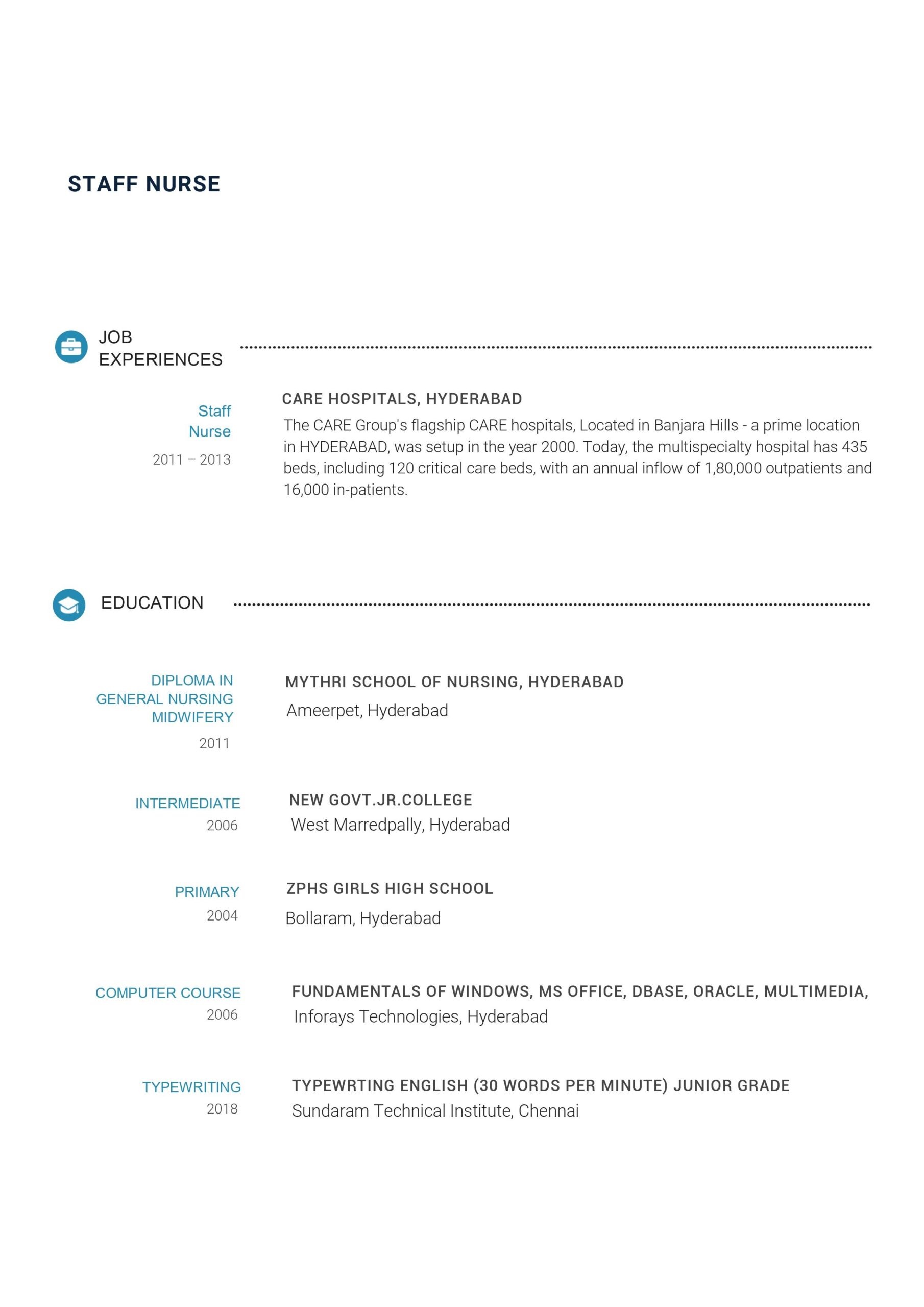 STAFF NURSE

JOB
EXPERIENCES

Staff
Nurse
2011 – 2013

CARE HOSPITALS, HYDERABAD

The CARE Group's flagship CARE hospitals, Located in Banjara Hills - a prime location in HYDERABAD, was setup in the year 2000. Today, the multispecialty hospital has 435 beds, including 120 critical care beds, with an annual inflow of 1,80,000 outpatients and 16,000 in-patients.

EDUCATION

DIPLOMA IN
GENERAL NURSING
MIDWIFERY
2011

MYTHRI SCHOOL OF NURSING, HYDERABAD
Ameerpet, Hyderabad

INTERMEDIATE
2006

NEW GOVT.JR.COLLEGE
West Marredpally, Hyderabad

PRIMARY
2004

ZPHS GIRLS HIGH SCHOOL
Bollaram, Hyderabad

COMPUTER COURSE
2006

FUNDAMENTALS OF WINDOWS, MS OFFICE, DBASE, ORACLE, MULTIMEDIA,
Inforays Technologies, Hyderabad

TYPEWRITING
2018

TYPEWRTING ENGLISH (30 WORDS PER MINUTE) JUNIOR GRADE
Sundaram Technical Institute, Chennai